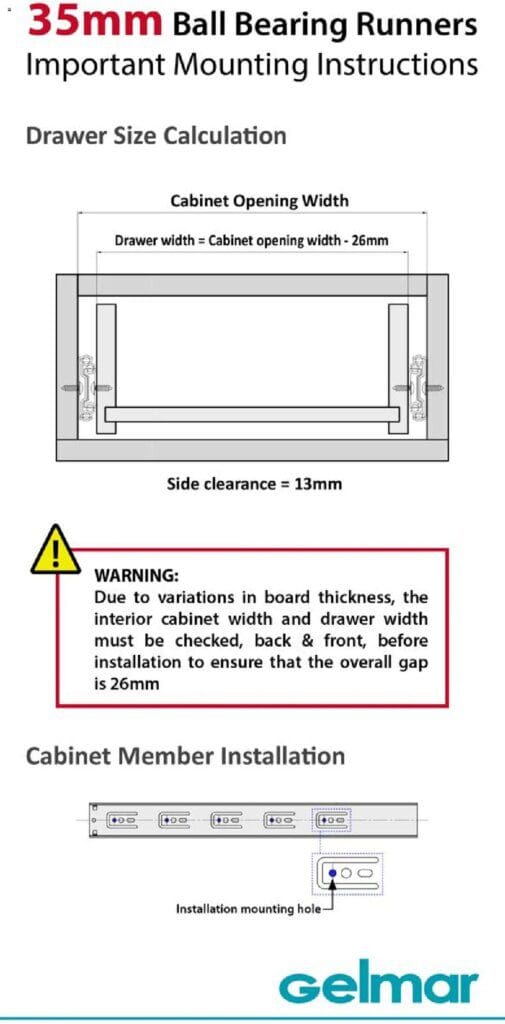 35mm Ball Bearing Runners
Important Mounting Instructions

Drawer Size Calculation

Cabinet Opening Width

Drawer width = Cabinet opening width - 26mm

Side clearance = 13mm

WARNING:
Due to variations in board thickness, the interior cabinet width and drawer width must be checked, back & front, before installation to ensure that the overall gap is 26mm

Cabinet Member Installation

Installation mounting hole

Gelmar